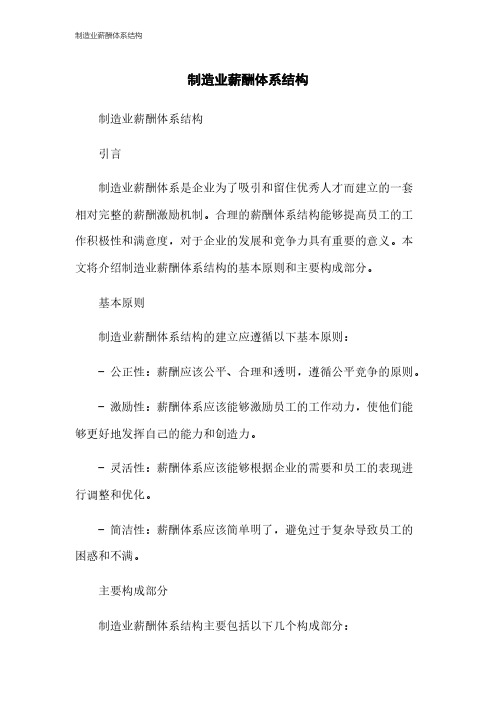 制造业薪酬体系结构

制造业薪酬体系结构

制造业薪酬体系结构

引言

制造业薪酬体系是企业为了吸引和留住优秀人才而建立的一套相对完整的薪酬激励机制。合理的薪酬体系结构能够提高员工的工作积极性和满意度，对于企业的发展和竞争力具有重要的意义。本文将介绍制造业薪酬体系结构的基本原则和主要构成部分。

基本原则

制造业薪酬体系结构的建立应遵循以下基本原则：

- 公正性：薪酬应该公平、合理和透明，遵循公平竞争的原则。

- 激励性：薪酬体系应该能够激励员工的工作动力，使他们能够更好地发挥自己的能力和创造力。

- 灵活性：薪酬体系应该能够根据企业的需要和员工的表现进行调整和优化。

- 简洁性：薪酬体系应该简单明了，避免过于复杂导致员工的困惑和不满。

主要构成部分

制造业薪酬体系结构主要包括以下几个构成部分：